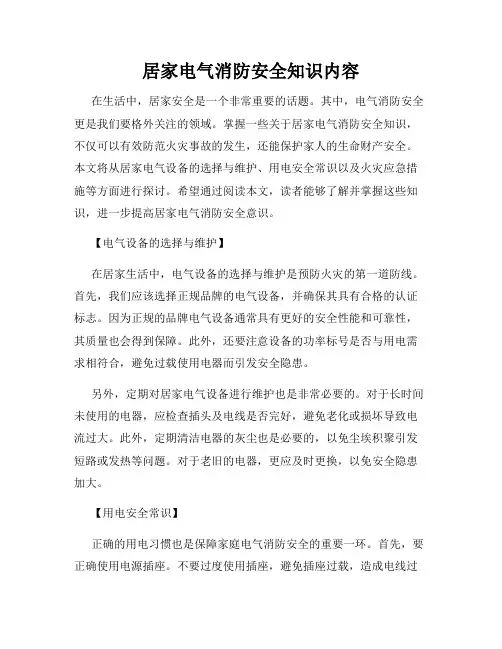 居家电气消防安全知识内容

在生活中，居家安全是一个非常重要的话题。其中，电气消防安全更是我们要格外关注的领域。掌握一些关于居家电气消防安全知识，不仅可以有效防范火灾事故的发生，还能保护家人的生命财产安全。本文将从居家电气设备的选择与维护、用电安全常识以及火灾应急措施等方面进行探讨。希望通过阅读本文，读者能够了解并掌握这些知识，进一步提高居家电气消防安全意识。

【电气设备的选择与维护】

在居家生活中，电气设备的选择与维护是预防火灾的第一道防线。首先，我们应该选择正规品牌的电气设备，并确保其具有合格的认证标志。因为正规的品牌电气设备通常具有更好的安全性能和可靠性，其质量也会得到保障。此外，还要注意设备的功率标号是否与用电需求相符合，避免过载使用电器而引发安全隐患。

另外，定期对居家电气设备进行维护也是非常必要的。对于长时间未使用的电器，应检查插头及电线是否完好，避免老化或损坏导致电流过大。此外，定期清洁电器的灰尘也是必要的，以免尘埃积聚引发短路或发热等问题。对于老旧的电器，更应及时更换，以免安全隐患加大。

【用电安全常识】

正确的用电习惯也是保障家庭电气消防安全的重要一环。首先，要正确使用电源插座。不要过度使用插座，避免插座过载，造成电线过